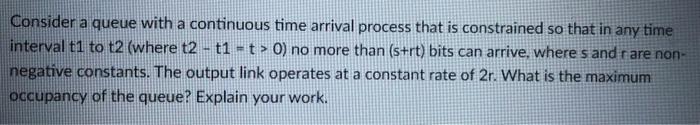 Consider a queue with a continuous time arrival process that is constrained so that in any time interval t1 to t2 (where t2 - t1 = t > 0) no more than (s+rt) bits can arrive, where s and r are non-negative constants. The output link operates at a constant rate of 2r. What is the maximum occupancy of the queue? Explain your work.